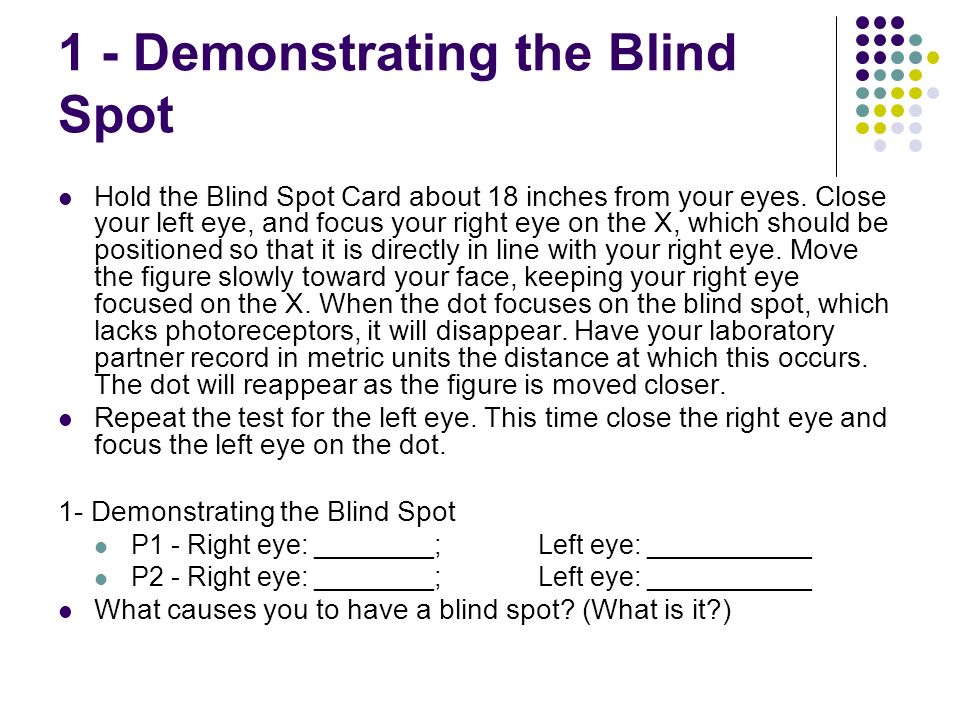 1 - Demonstrating the Blind Spot

- Hold the Blind Spot Card about 18 inches from your eyes. Close your left eye, and focus your right eye on the X, which should be positioned so that it is directly in line with your right eye. Move the figure slowly toward your face, keeping your right eye focused on the X. When the dot focuses on the blind spot, which lacks photoreceptors, it will disappear. Have your laboratory partner record in metric units the distance at which this occurs. The dot will reappear as the figure is moved closer.
- Repeat the test for the left eye. This time close the right eye and focus the left eye on the dot.

1- Demonstrating the Blind Spot
- P1 - Right eye: ________; Left eye: ___________
- P2 - Right eye: ________; Left eye: ___________
- What causes you to have a blind spot? (What is it?)